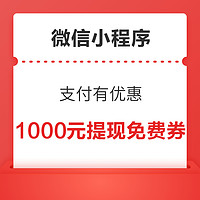 微信小程序

支付有优惠

1000元提现免费券